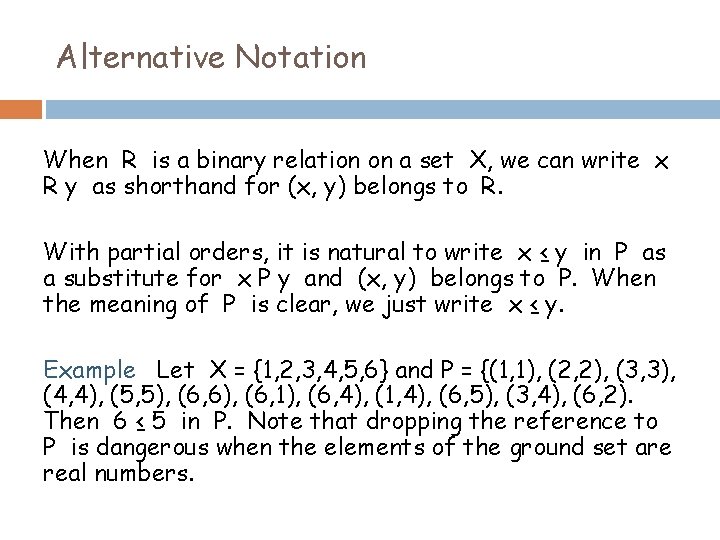 Alternative Notation

When R is a binary relation on a set X, we can write x R y as shorthand for (x, y) belongs to R.

With partial orders, it is natural to write $x \leq y$ in P as a substitute for x P y and (x, y) belongs to P. When the meaning of P is clear, we just write $x \leq y$.

Example Let X = {1,2,3,4,5,6} and P = {(1,1), (2,2), (3,3), (4,4), (5,5), (6,6), (6,1), (6,4), (1,4), (6,5), (3,4), (6,2). Then $6 \leq 5$ in P. Note that dropping the reference to P is dangerous when the elements of the ground set are real numbers.